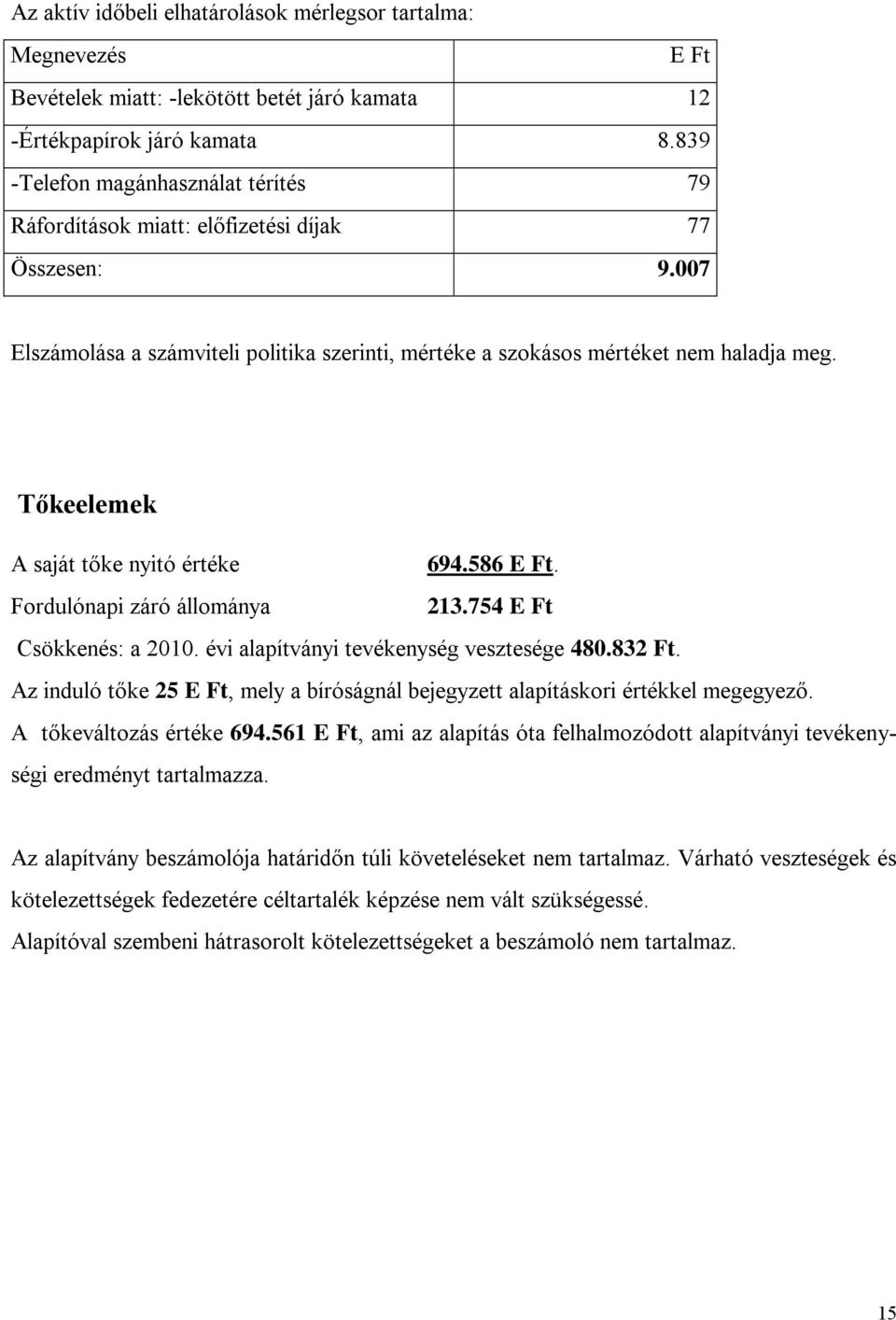 Az aktív időbeli elhatárolások mérlegsor tartalma:

| Megnevezés | E Ft |
|---|---|
| Bevételek miatt: -lekötött betét járó kamata | 12 |
| -Értékpapírok járó kamata | 8.839 |
| -Telefon magánhasználat térítés | 79 |
| Ráfordítások miatt: előfizetési díjak | 77 |
| Összesen: | 9.007 |

Elszámolása a számviteli politika szerinti, mértéke a szokásos mértéket nem haladja meg.

Tőkeelemek

A saját tőke nyitó értéke 694.586 E Ft.

Fordulónapi záró állománya 213.754 E Ft

Csökkenés: a 2010. évi alapítványi tevékenység vesztesége 480.832 Ft.

Az induló tőke 25 E Ft, mely a bíróságnál bejegyzett alapításkori értékkel megegyező.

A tőkeváltozás értéke 694.561 E Ft, ami az alapítás óta felhalmozódott alapítványi tevékenységi eredményt tartalmazza.

Az alapítvány beszámolója határidőn túli követeléseket nem tartalmaz. Várható veszteségek és kötelezettségek fedezetére céltartalék képzése nem vált szükségessé.

Alapítóval szembeni hátrasorolt kötelezettségeket a beszámoló nem tartalmaz.

15